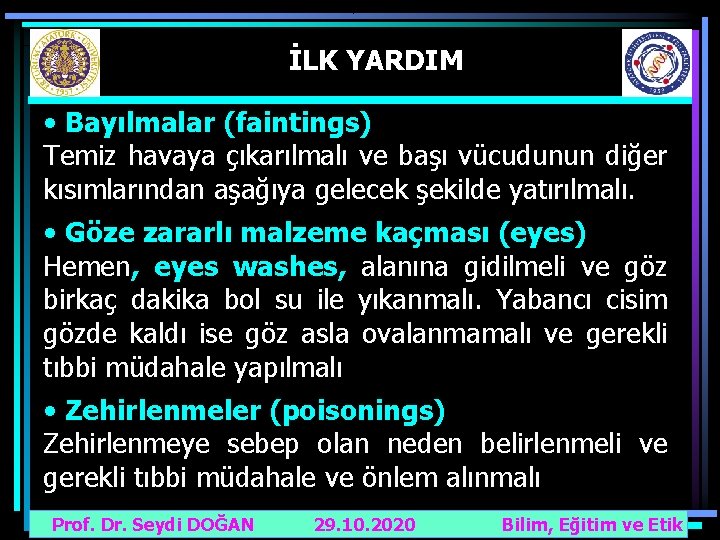 İLK YARDIM

• Bayılmalar (faintings)
Temiz havaya çıkarılmalı ve başı vücudunun diğer kısımlarından aşağıya gelecek şekilde yatırılmalı.

• Göze zararlı malzeme kaçması (eyes)
Hemen, eyes washes, alanına gidilmeli ve göz birkaç dakika bol su ile yıkanmalı. Yabancı cisim gözde kaldı ise göz asla ovalanmamalı ve gerekli tıbbi müdahale yapılmalı

• Zehirlenmeler (poisonings)
Zehirlenmeye sebep olan neden belirlenmeli ve gerekli tıbbi müdahale ve önlem alınmalı

Prof. Dr. Seydi DOĞAN 29.10.2020 Bilim, Eğitim ve Etik